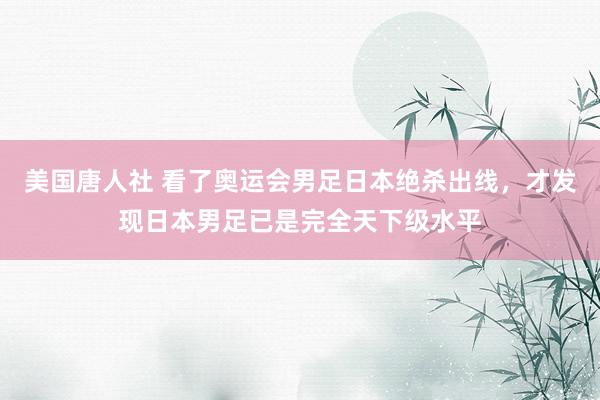 美国唐人社 看了奥运会男足日本绝杀出线，才发现日本男足已是完全天下级水平